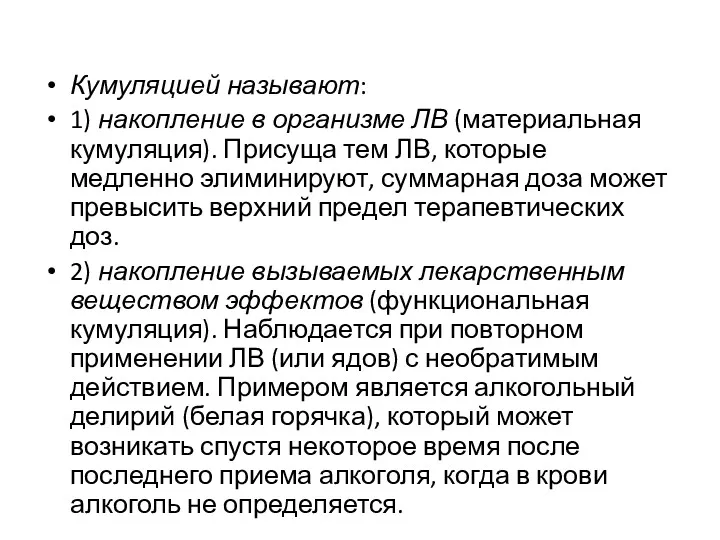 • Кумуляцией называют:

• 1) накопление в организме ЛВ (материальная кумуляция). Присуща тем ЛВ, которые медленно элиминируют, суммарная доза может превысить верхний предел терапевтических доз.

• 2) накопление вызываемых лекарственным веществом эффектов (функциональная кумуляция). Наблюдается при повторном применении ЛВ (или ядов) с необратимым действием. Примером является алкогольный делирий (белая горячка), который может возникать спустя некоторое время после последнего приема алкоголя, когда в крови алкоголь не определяется.